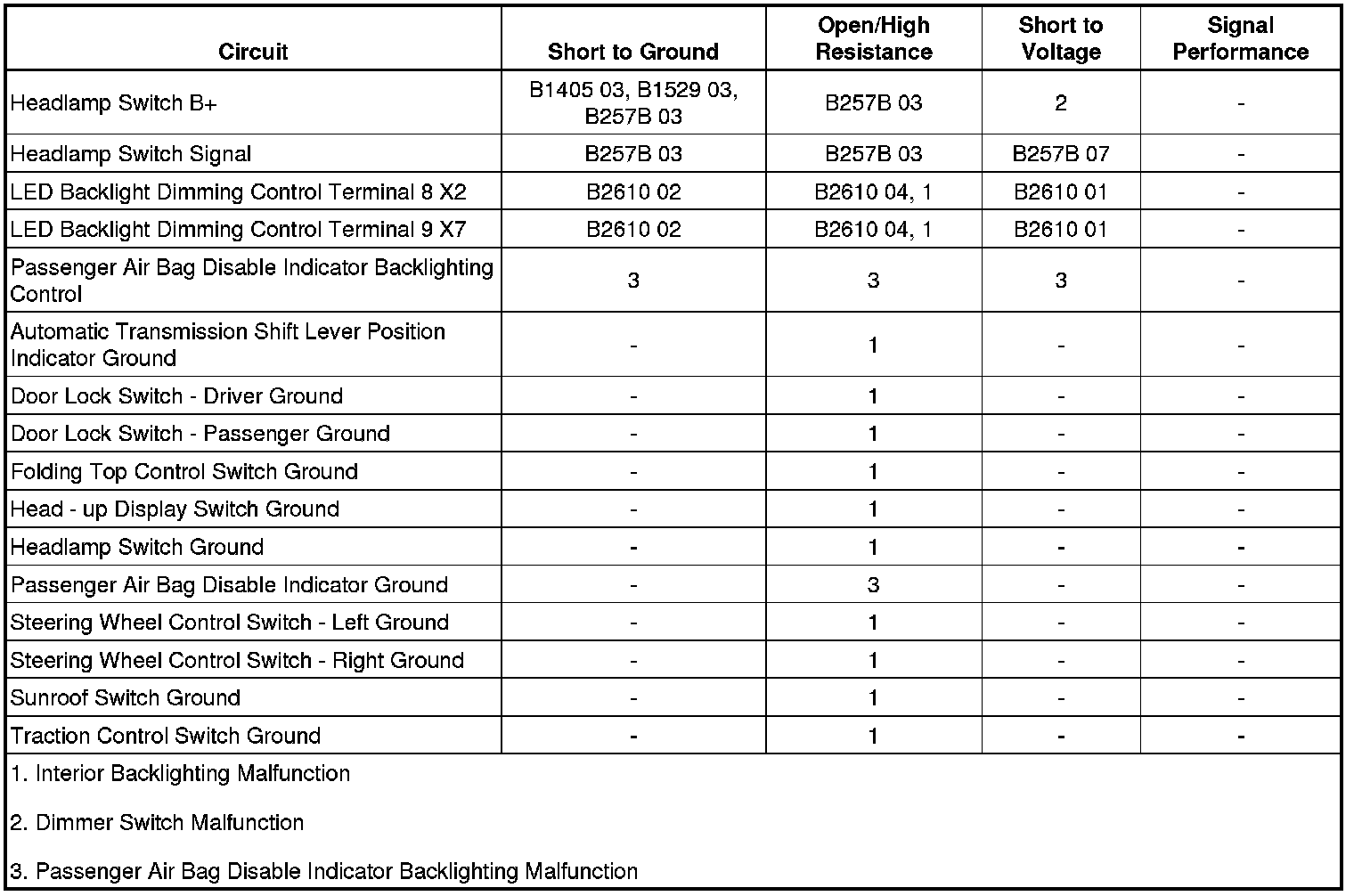 | Circuit | Short to Ground | Open/High Resistance | Short to Voltage | Signal Performance |
|---|---|---|---|---|
| Headlamp Switch B+ | B1405 03, B1529 03, B257B 03 | B257B 03 | 2 | - |
| Headlamp Switch Signal | B257B 03 | B257B 03 | B257B 07 | - |
| LED Backlight Dimming Control Terminal 8 X2 | B2610 02 | B2610 04, 1 | B2610 01 | - |
| LED Backlight Dimming Control Terminal 9 X7 | B2610 02 | B2610 04, 1 | B2610 01 | - |
| Passenger Air Bag Disable Indicator Backlighting Control | 3 | 3 | 3 | - |
| Automatic Transmission Shift Lever Position Indicator Ground | - | 1 | - | - |
| Door Lock Switch - Driver Ground | - | 1 | - | - |
| Door Lock Switch - Passenger Ground | - | 1 | - | - |
| Folding Top Control Switch Ground | - | 1 | - | - |
| Head - up Display Switch Ground | - | 1 | - | - |
| Headlamp Switch Ground | - | 1 | - | - |
| Passenger Air Bag Disable Indicator Ground | - | 3 | - | - |
| Steering Wheel Control Switch - Left Ground | - | 1 | - | - |
| Steering Wheel Control Switch - Right Ground | - | 1 | - | - |
| Sunroof Switch Ground | - | 1 | - | - |
| Traction Control Switch Ground | - | 1 | - | - |

1. Interior Backlighting Malfunction

2. Dimmer Switch Malfunction

3. Passenger Air Bag Disable Indicator Backlighting Malfunction